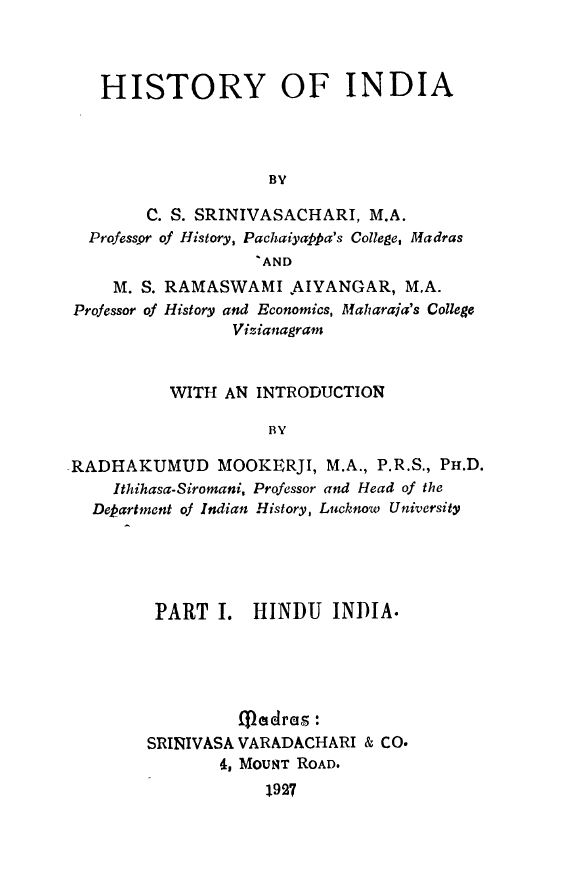 HISTORY OF INDIA

BY

C. S. SRINIVASACHARI, M.A.
Professor of History, Pachaiyappa's College, Madras
AND
M. S. RAMASWAMI AIYANGAR, M.A.
Professor of History and Economics, Maharaja's College Vizianagram

WITH AN INTRODUCTION
BY
RADHAKUMUD MOOKERJI, M.A., P.R.S., PH.D.
Ithihasa-Siromani, Professor and Head of the Department of Indian History, Lucknow University

PART I. HINDU INDIA.

Madras:
SRINIVASA VARADACHARI & CO.
4, MOUNT ROAD.
1927